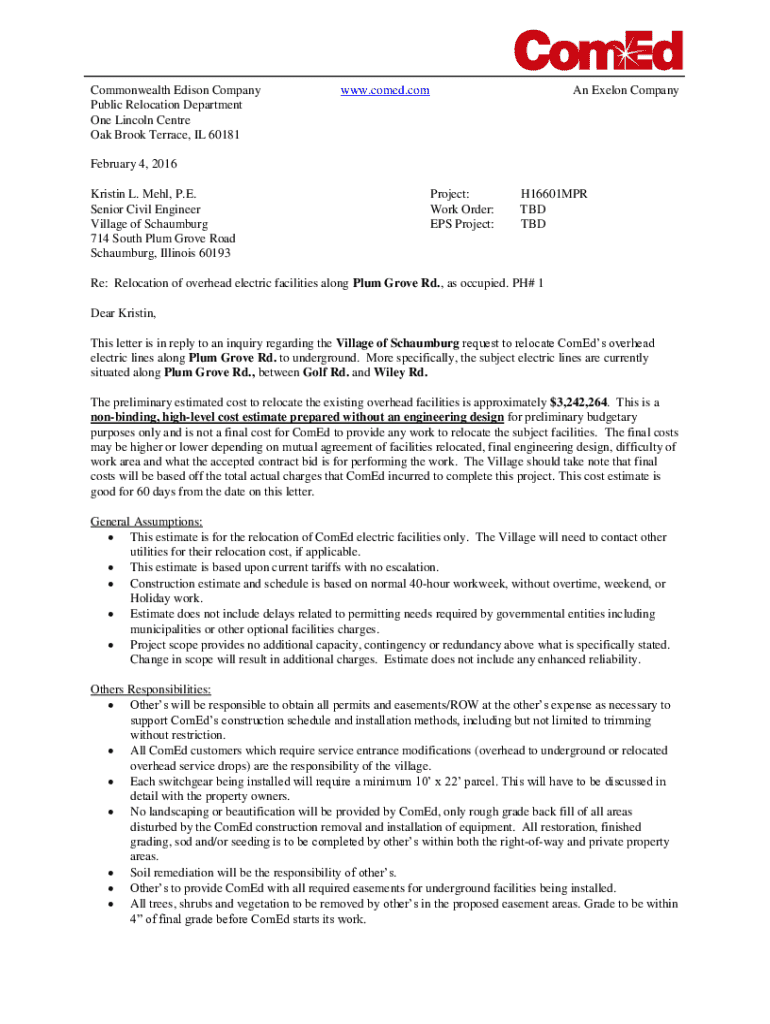 ComEd

Commonwealth Edison Company
Public Relocation Department
One Lincoln Centre
Oak Brook Terrace, IL 60181

www.comed.com

An Exelon Company

February 4, 2016

Kristin L. Mehl, P.E.
Senior Civil Engineer
Village of Schaumburg
714 South Plum Grove Road
Schaumburg, Illinois 60193

Project: H16601MPR
Work Order: TBD
EPS Project: TBD

Re: Relocation of overhead electric facilities along Plum Grove Rd., as occupied. PH# 1

Dear Kristin,

This letter is in reply to an inquiry regarding the Village of Schaumburg request to relocate ComEd's overhead electric lines along Plum Grove Rd. to underground. More specifically, the subject electric lines are currently situated along Plum Grove Rd., between Golf Rd. and Wiley Rd.

The preliminary estimated cost to relocate the existing overhead facilities is approximately $3,242,264. This is a non-binding, high-level cost estimate prepared without an engineering design for preliminary budgetary purposes only and is not a final cost for ComEd to provide any work to relocate the subject facilities. The final costs may be higher or lower depending on mutual agreement of facilities relocated, final engineering design, difficulty of work area and what the accepted contract bid is for performing the work. The Village should take note that final costs will be based off the total actual charges that ComEd incurred to complete this project. This cost estimate is good for 60 days from the date on this letter.

General Assumptions:
• This estimate is for the relocation of ComEd electric facilities only. The Village will need to contact other utilities for their relocation cost, if applicable.
• This estimate is based upon current tariffs with no escalation.
• Construction estimate and schedule is based on normal 40-hour workweek, without overtime, weekend, or Holiday work.
• Estimate does not include delays related to permitting needs required by governmental entities including municipalities or other optional facilities charges.
• Project scope provides no additional capacity, contingency or redundancy above what is specifically stated. Change in scope will result in additional charges. Estimate does not include any enhanced reliability.

Others Responsibilities:
• Other's will be responsible to obtain all permits and easements/ROW at the other's expense as necessary to support ComEd's construction schedule and installation methods, including but not limited to trimming without restriction.
• All ComEd customers which require service entrance modifications (overhead to underground or relocated overhead service drops) are the responsibility of the village.
• Each switchgear being installed will require a minimum 10' x 22' parcel. This will have to be discussed in detail with the property owners.
• No landscaping or beautification will be provided by ComEd, only rough grade back fill of all areas disturbed by the ComEd construction removal and installation of equipment. All restoration, finished grading, sod and/or seeding is to be completed by other's within both the right-of-way and private property areas.
• Soil remediation will be the responsibility of other's.
• Other's to provide ComEd with all required easements for underground facilities being installed.
• All trees, shrubs and vegetation to be removed by other's in the proposed easement areas. Grade to be within 4" of final grade before ComEd starts its work.